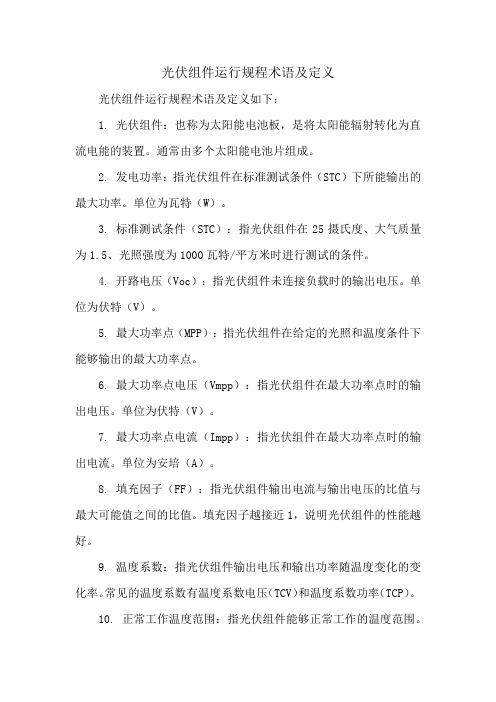 光伏组件运行规程术语及定义

光伏组件运行规程术语及定义如下：

1. 光伏组件：也称为太阳能电池板，是将太阳能辐射转化为直流电能的装置。通常由多个太阳能电池片组成。

2. 发电功率：指光伏组件在标准测试条件（STC）下所能输出的最大功率。单位为瓦特（W）。

3. 标准测试条件（STC）：指光伏组件在 25 摄氏度、大气质量为 1.5、光照强度为 1000 瓦特/平方米时进行测试的条件。

4. 开路电压（Voc）：指光伏组件未连接负载时的输出电压。单位为伏特（V）。

5. 最大功率点（MPP）：指光伏组件在给定的光照和温度条件下能够输出的最大功率点。

6. 最大功率点电压（Vmpp）：指光伏组件在最大功率点时的输出电压。单位为伏特（V）。

7. 最大功率点电流（Impp）：指光伏组件在最大功率点时的输出电流。单位为安培（A）。

8. 填充因子（FF）：指光伏组件输出电流与输出电压的比值与最大可能值之间的比值。填充因子越接近 1，说明光伏组件的性能越好。

9. 温度系数：指光伏组件输出电压和输出功率随温度变化的变化率。常见的温度系数有温度系数电压（TCV）和温度系数功率（TCP）。

10. 正常工作温度范围：指光伏组件能够正常工作的温度范围。